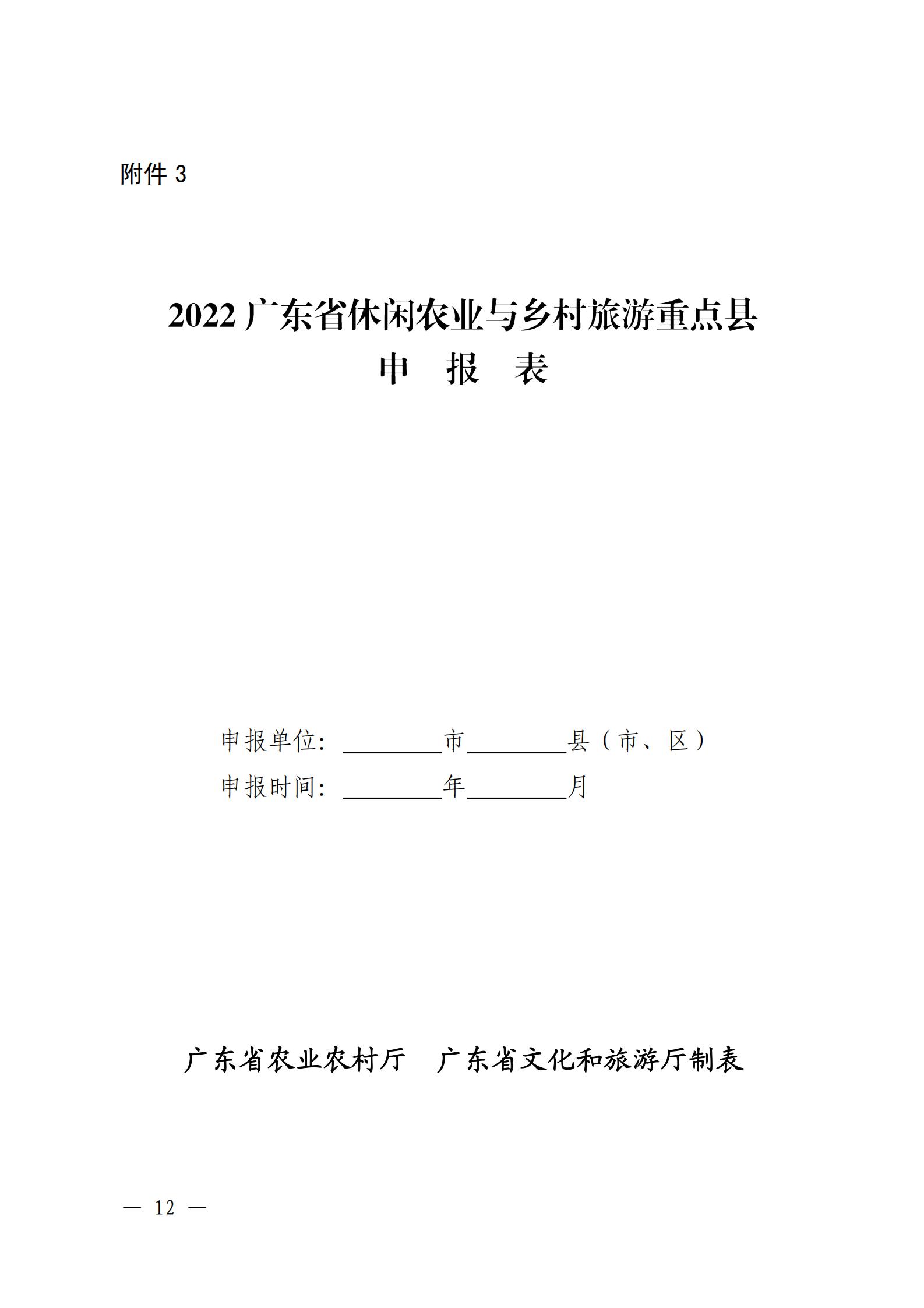 附件 3

2022 广东省休闲农业与乡村旅游重点县
申 报 表

申报单位：________市________县（市、区）
申报时间：________年________月

广东省农业农村厅　广东省文化和旅游厅制表

— 12 —